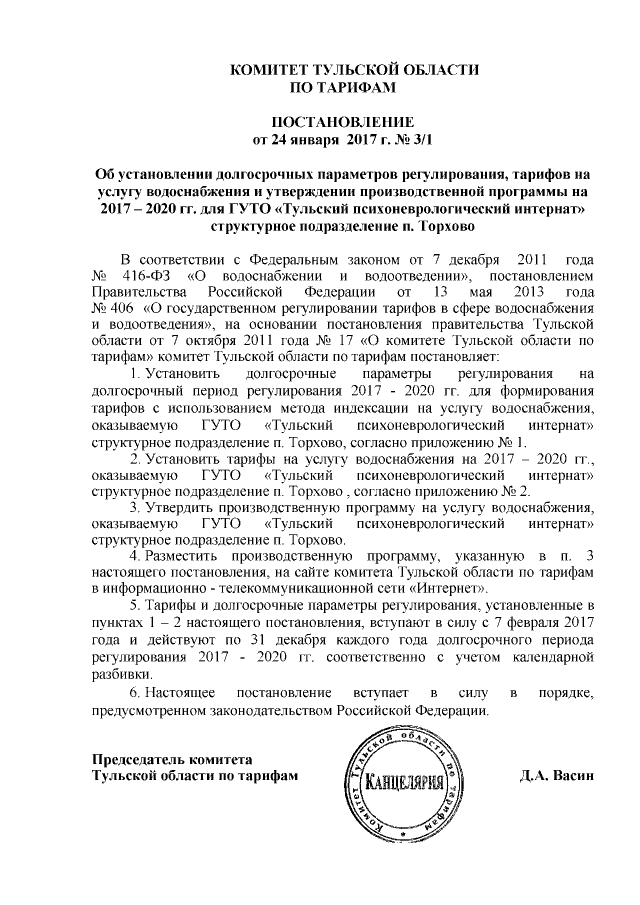 КОМИТЕТ ТУЛЬСКОЙ ОБЛАСТИ
ПО ТАРИФАМ

ПОСТАНОВЛЕНИЕ
от 24 января 2017 г. № 3/1

Об установлении долгосрочных параметров регулирования, тарифов на услугу водоснабжения и утверждении производственной программы на 2017 – 2020 гг. для ГУТО «Тульский психоневрологический интернат» структурное подразделение п. Торхово

В соответствии с Федеральным законом от 7 декабря 2011 года № 416-ФЗ «О водоснабжении и водоотведении», постановлением Правительства Российской Федерации от 13 мая 2013 года № 406 «О государственном регулировании тарифов в сфере водоснабжения и водоотведения», на основании постановления правительства Тульской области от 7 октября 2011 года № 17 «О комитете Тульской области по тарифам» комитет Тульской области по тарифам постановляет:

1. Установить долгосрочные параметры регулирования на долгосрочный период регулирования 2017 - 2020 гг. для формирования тарифов с использованием метода индексации на услугу водоснабжения, оказываемую ГУТО «Тульский психоневрологический интернат» структурное подразделение п. Торхово, согласно приложению № 1.

2. Установить тарифы на услугу водоснабжения на 2017 – 2020 гг., оказываемую ГУТО «Тульский психоневрологический интернат» структурное подразделение п. Торхово , согласно приложению № 2.

3. Утвердить производственную программу на услугу водоснабжения, оказываемую ГУТО «Тульский психоневрологический интернат» структурное подразделение п. Торхово.

4. Разместить производственную программу, указанную в п. 3 настоящего постановления, на сайте комитета Тульской области по тарифам в информационно - телекоммуникационной сети «Интернет».

5. Тарифы и долгосрочные параметры регулирования, установленные в пунктах 1 – 2 настоящего постановления, вступают в силу с 7 февраля 2017 года и действуют по 31 декабря каждого года долгосрочного периода регулирования 2017 - 2020 гг. соответственно с учетом календарной разбивки.

6. Настоящее постановление вступает в силу в порядке, предусмотренном законодательством Российской Федерации.

Председатель комитета
Тульской области по тарифам

Комитет Тульской области по тарифам
КАНЦЕЛЯРИЯ

Д.А. Васин